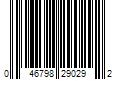 0 46798 29029 2